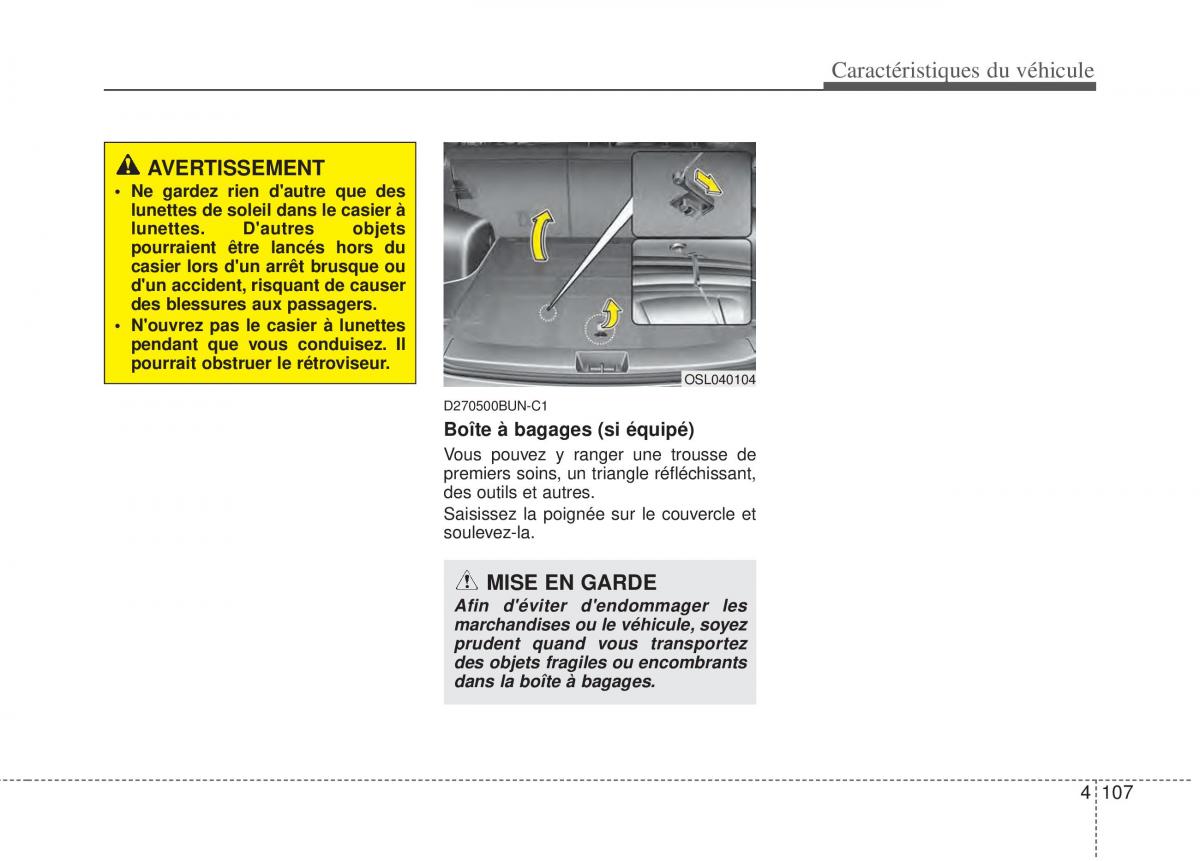 Caractéristiques du véhicule

AVERTISSEMENT
• Ne gardez rien d'autre que des lunettes de soleil dans le casier à lunettes. D'autres objets pourraient être lancés hors du casier lors d'un arrêt brusque ou d'un accident, risquant de causer des blessures aux passagers.
• N'ouvrez pas le casier à lunettes pendant que vous conduisez. Il pourrait obstruer le rétroviseur.

OSL040104

D270500BUN-C1
Boîte à bagages (si équipé)
Vous pouvez y ranger une trousse de premiers soins, un triangle réfléchissant, des outils et autres.
Saisissez la poignée sur le couvercle et soulevez-la.

MISE EN GARDE
Afin d'éviter d'endommager les marchandises ou le véhicule, soyez prudent quand vous transportez des objets fragiles ou encombrants dans la boîte à bagages.

4 107